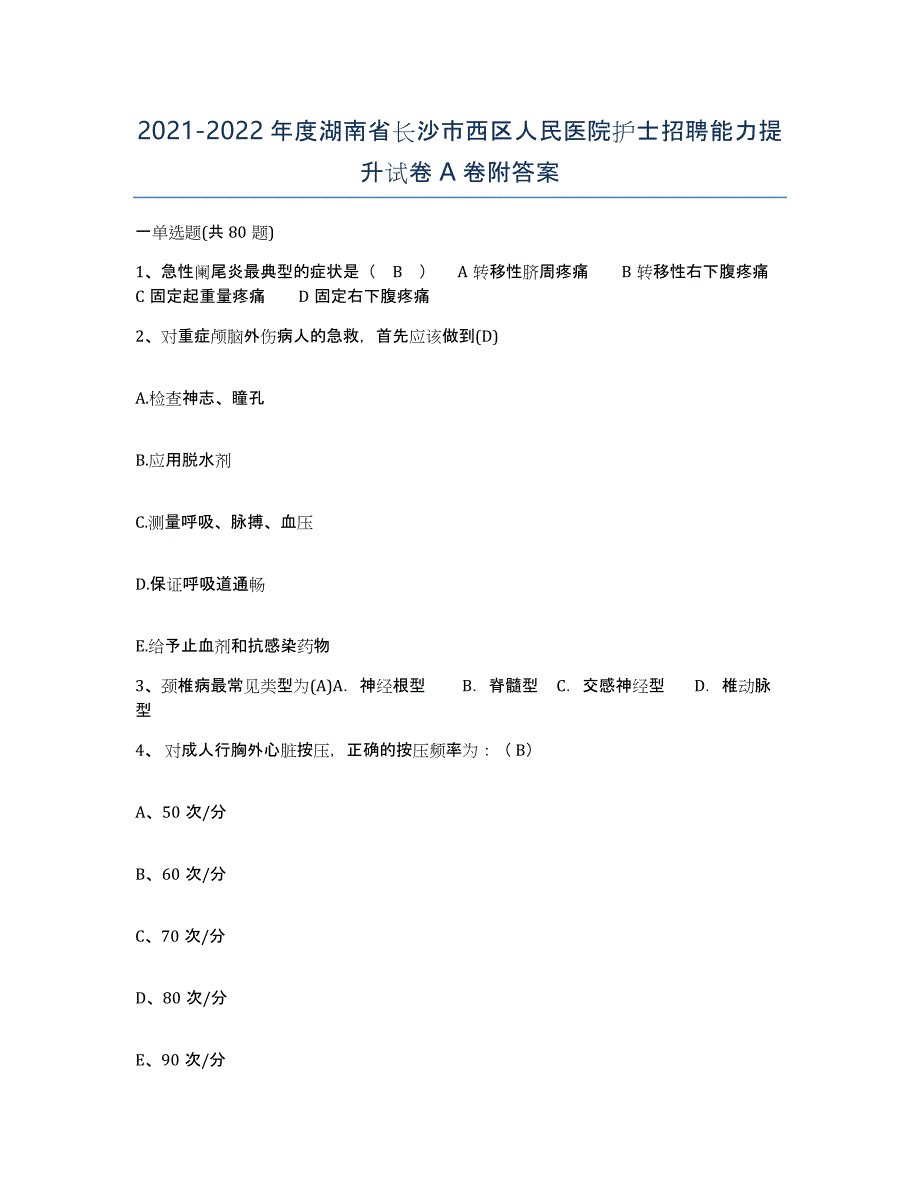 2021-2022 年度湖南省长沙市西区人民医院护士招聘能力提升试卷 A 卷附答案

一单选题(共 80 题)

1、急性阑尾炎最典型的症状是（ B ） A 转移性脐周疼痛 B 转移性右下腹疼痛 C 固定起重量疼痛 D 固定右下腹疼痛

2、对重症颅脑外伤病人的急救，首先应该做到(D)

A.检查神志、瞳孔

B.应用脱水剂

C.测量呼吸、脉搏、血压

D.保证呼吸道通畅

E.给予止血剂和抗感染药物

3、颈椎病最常见类型为(A)A. 神经根型 B. 脊髓型 C. 交感神经型 D. 椎动脉型

4、 对成人行胸外心脏按压，正确的按压频率为：（ B）

A、50 次/分

B、60 次/分

C、70 次/分

D、80 次/分

E、90 次/分